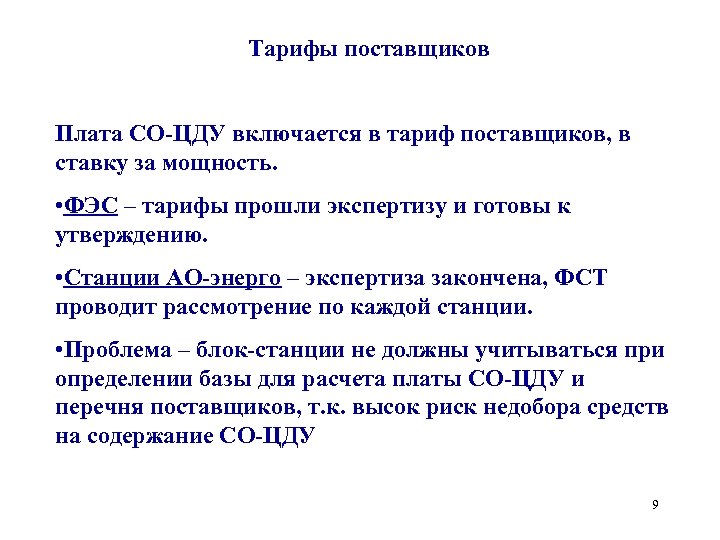 Тарифы поставщиков

Плата СО-ЦДУ включается в тариф поставщиков, в ставку за мощность.

•ФЭС – тарифы прошли экспертизу и готовы к утверждению.

•Станции АО-энерго – экспертиза закончена, ФСТ проводит рассмотрение по каждой станции.

•Проблема – блок-станции не должны учитываться при определении базы для расчета платы СО-ЦДУ и перечня поставщиков, т.к. высок риск недобора средств на содержание СО-ЦДУ

9